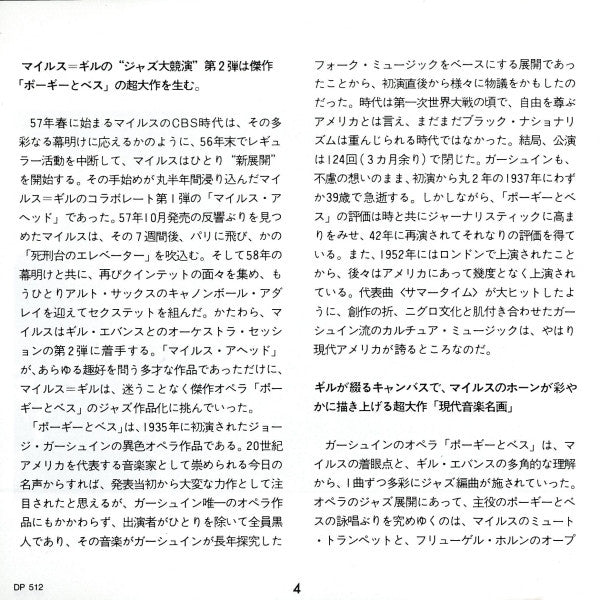 マイルス＝ギルの“ジャズ大競演”第2弾は傑作「ポーギーとベス」の超大作を生む。

57年春に始まるマイルスのCBS時代は、その多彩なる幕明けに応えるかのように、56年末でレギュラー活動を中断して、マイルスはひとり“新展開”を開始する。その手始めが丸半年間浸り込んだマイルス＝ギルのコラボレート第1弾の「マイルス・アヘッド」であった。57年10月発売の反響ぶりを見つめたマイルスは、その7週間後、パリに飛び、かの「死刑台のエレベーター」を吹込む。そして58年の幕明けと共に、再びクインテットの面々を集め、もうひとりアルト・サックスのキャノンボール・アダレイを迎えてセクステットを組んだ。かたわら、マイルスはギル・エバンスとのオーケストラ・セッションの第2弾に着手する。「マイルス・アヘッド」が、あらゆる趣好を問う多才な作品であっただけに、マイルス＝ギルは、迷うことなく傑作オペラ「ポーギーとベス」のジャズ作品化に挑んでいった。

「ポーギーとベス」は、1935年に初演されたジョージ・ガーシュインの異色オペラ作品である。20世紀アメリカを代表する音楽家として崇められる今日の名声からすれば、発表当初から大変な力作として注目されたと思えるが、ガーシュイン唯一のオペラ作品にもかかわらず、出演者がひとりを除いて全員黒人であり、その音楽がガーシュインが長年探究したフォーク・ミュージックをベースにする展開であったことから、初演直後から様々に物議をかもしたのだった。時代は第一次世界大戦の頃で、自由を尊ぶアメリカとは言え、まだまだブラック・ナショナリズムは重んじられる時代ではなかった。結局、公演は124回（3カ月余り）で閉じた。ガーシュインも、不慮の想いのまま、初演から丸2年の1937年にわずか39歳で急逝する。しかしながら、「ポーギーとベス」の評価は時と共にジャーナリスティックに高まりをみせ、42年に再演されてそれなりの評価を得ている。また、1952年にはロンドンで上演されたことから、後々はアメリカにあって幾度となく上演されている。代表曲〈サマータイム〉が大ヒットしたように、創作の折、ニグロ文化と肌付き合わせたガーシュイン流のカルチュア・ミュージックは、やはり現代アメリカが誇るところなのだ。

ギルが綴るキャンバスで、マイルスのホーンが彩やかに描き上げる超大作「現代音楽名画」

ガーシュインのオペラ「ポーギーとベス」は、マイルスの着眼点と、ギル・エバンスの多角的な理解から、1曲ずつ多彩にジャズ編曲が施されていった。オペラのジャズ展開にあって、主役のポーギーとベスの詠唱ぶりを究めゆくのは、マイルスのミュート・トランペットと、フリューゲル・ホルンのオープ

DP 512

4